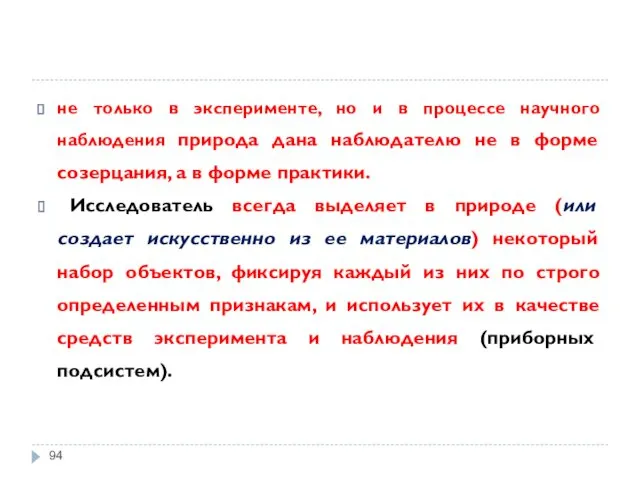 не только в эксперименте, но и в процессе научного наблюдения природа дана наблюдателю не в форме созерцания, а в форме практики.

Исследователь всегда выделяет в природе (или создает искусственно из ее материалов) некоторый набор объектов, фиксируя каждый из них по строго определенным признакам, и использует их в качестве средств эксперимента и наблюдения (приборных подсистем).

94